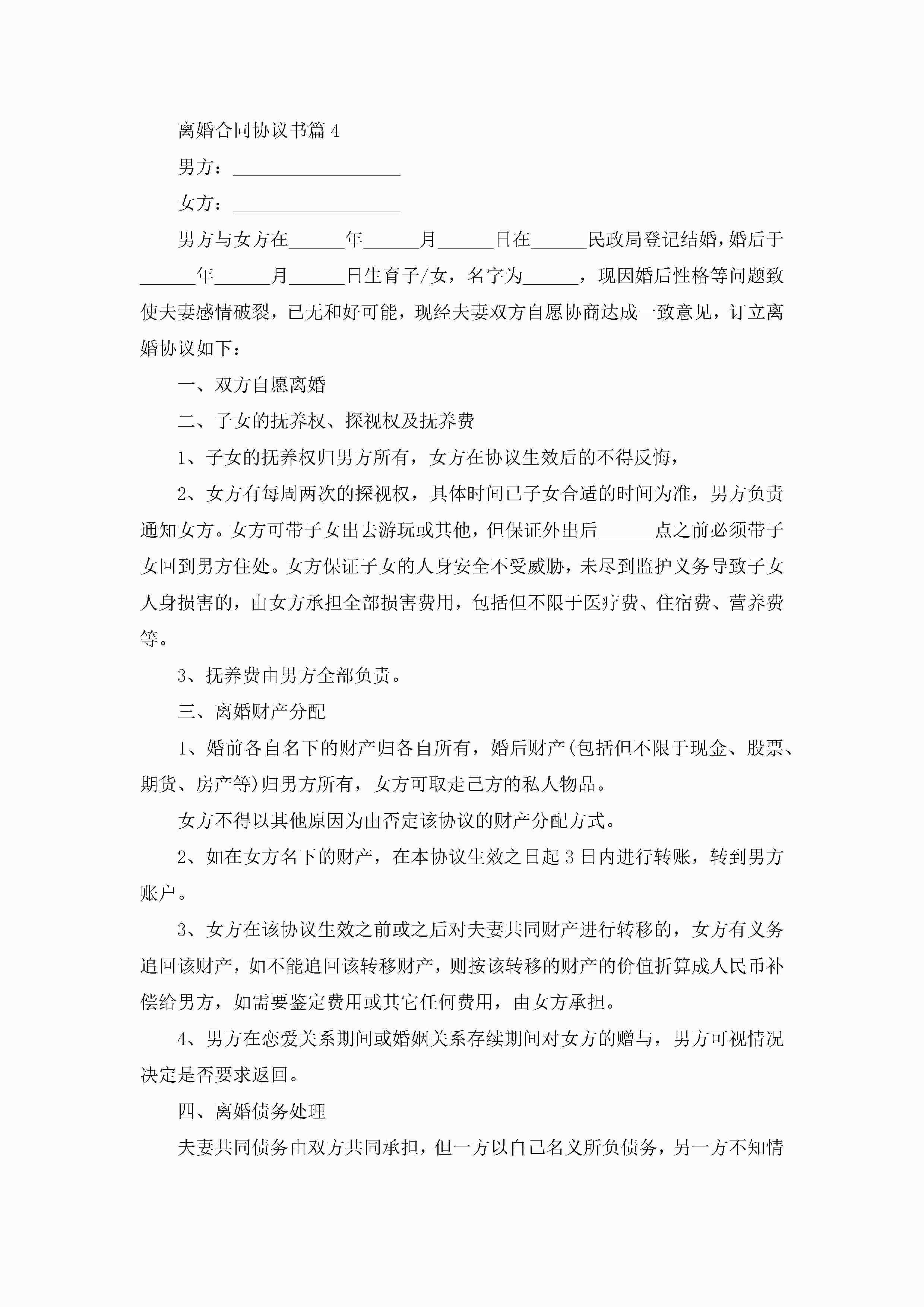 离婚合同协议书篇 4

男方：__________________

女方：__________________

男方与女方在______年______月______日在______民政局登记结婚，婚后于______年______月______日生育子/女，名字为______，现因婚后性格等问题致使夫妻感情破裂，已无和好可能，现经夫妻双方自愿协商达成一致意见，订立离婚协议如下：

一、双方自愿离婚

二、子女的抚养权、探视权及抚养费

1、子女的抚养权归男方所有，女方在协议生效后的不得反悔，

2、女方有每周两次的探视权，具体时间已子女合适的时间为准，男方负责通知女方。女方可带子女出去游玩或其他，但保证外出后______点之前必须带子女回到男方住处。女方保证子女的人身安全不受威胁，未尽到监护义务导致子女人身损害的，由女方承担全部损害费用，包括但不限于医疗费、住宿费、营养费等。

3、抚养费由男方全部负责。

三、离婚财产分配

1、婚前各自名下的财产归各自所有，婚后财产(包括但不限于现金、股票、期货、房产等)归男方所有，女方可取走己方的私人物品。

女方不得以其他原因为由否定该协议的财产分配方式。

2、如在女方名下的财产，在本协议生效之日起 3 日内进行转账，转到男方账户。

3、女方在该协议生效之前或之后对夫妻共同财产进行转移的，女方有义务追回该财产，如不能追回该转移财产，则按该转移的财产的价值折算成人民币补偿给男方，如需要鉴定费用或其它任何费用，由女方承担。

4、男方在恋爱关系期间或婚姻关系存续期间对女方的赠与，男方可视情况决定是否要求返回。

四、离婚债务处理

夫妻共同债务由双方共同承担，但一方以自己名义所负债务，另一方不知情